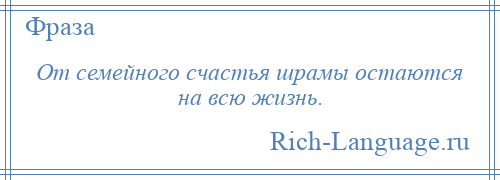 Фраза

От семейного счастья шрамы остаются на всю жизнь.

Rich-Language.ru